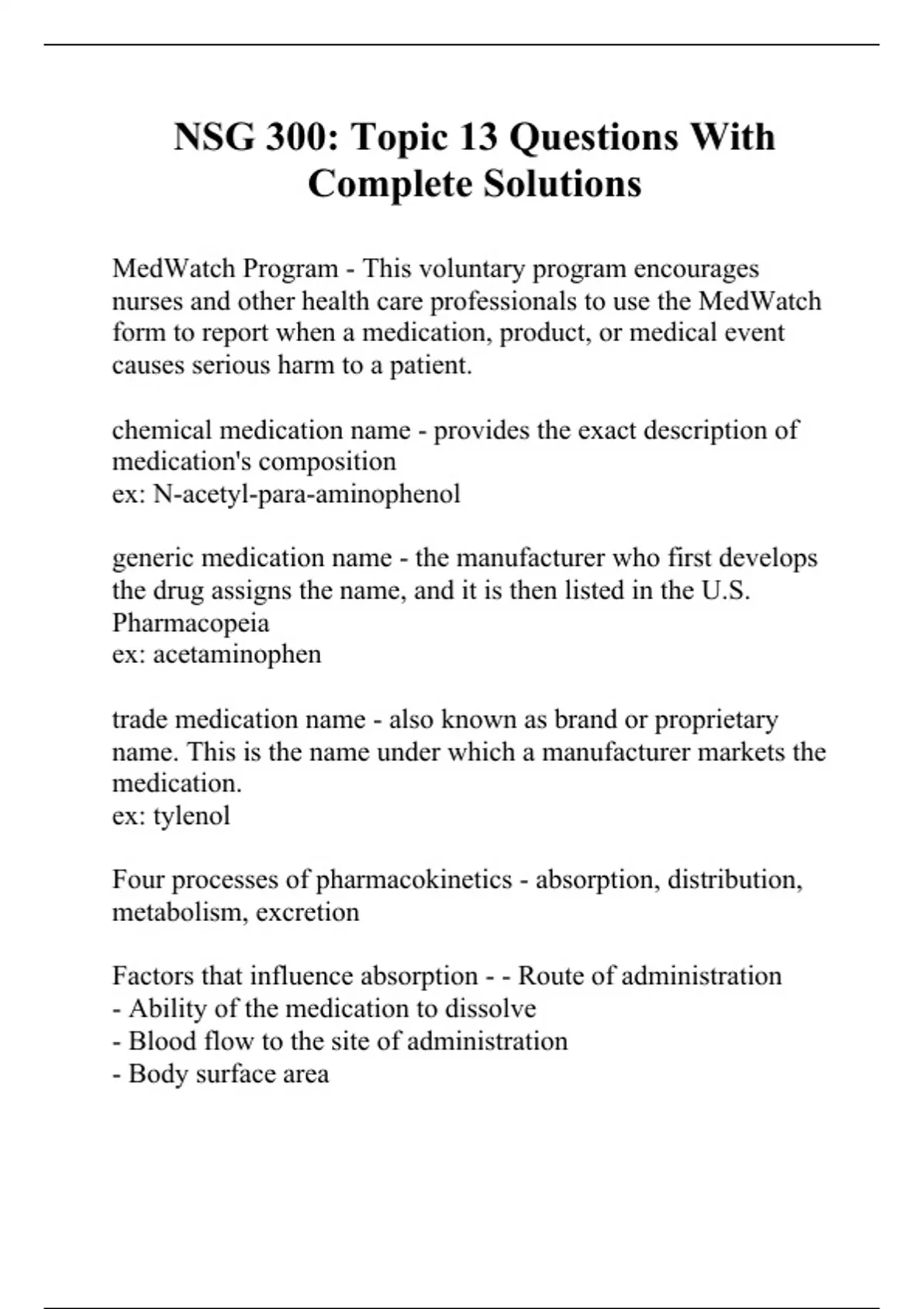 NSG 300: Topic 13 Questions With Complete Solutions

MedWatch Program - This voluntary program encourages nurses and other health care professionals to use the MedWatch form to report when a medication, product, or medical event causes serious harm to a patient.

chemical medication name - provides the exact description of medication's composition
ex: N-acetyl-para-aminophenol

generic medication name - the manufacturer who first develops the drug assigns the name, and it is then listed in the U.S. Pharmacopeia
ex: acetaminophen

trade medication name - also known as brand or proprietary name. This is the name under which a manufacturer markets the medication.
ex: tylenol

Four processes of pharmacokinetics - absorption, distribution, metabolism, excretion

Factors that influence absorption - - Route of administration
- Ability of the medication to dissolve
- Blood flow to the site of administration
- Body surface area